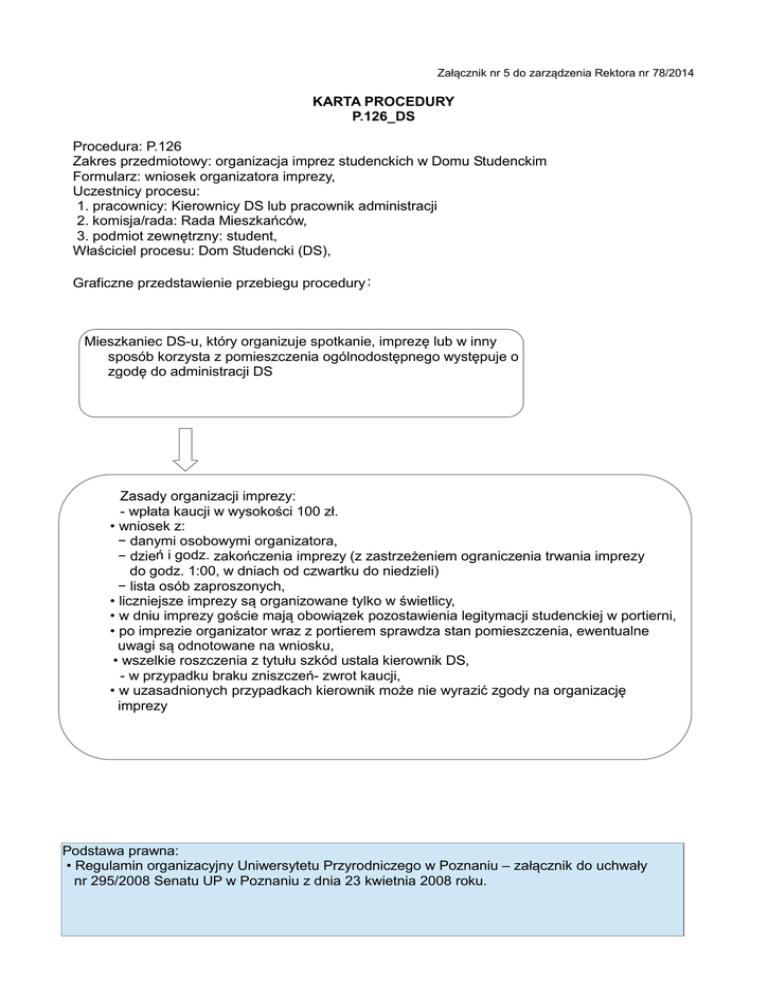 Załącznik nr 5 do zarządzenia Rektora nr 78/2014

KARTA PROCEDURY
P.126_DS

Procedura: P.126
Zakres przedmiotowy: organizacja imprez studenckich w Domu Studenckim
Formularz: wniosek organizatora imprezy,
Uczestnicy procesu:
1. pracownicy: Kierownicy DS lub pracownik administracji
2. komisja/rada: Rada Mieszkańców,
3. podmiot zewnętrzny: student,
Właściciel procesu: Dom Studencki (DS),

Graficzne przedstawienie przebiegu procedury:

Mieszkaniec DS-u, który organizuje spotkanie, imprezę lub w inny sposób korzysta z pomieszczenia ogólnodostępnego występuje o zgodę do administracji DS

Zasady organizacji imprezy:
- wpłata kaucji w wysokości 100 zł.
• wniosek z:
− danymi osobowymi organizatora,
− dzień i godz. zakończenia imprezy (z zastrzeżeniem ograniczenia trwania imprezy do godz. 1:00, w dniach od czwartku do niedzieli)
− lista osób zaproszonych,
• liczniejsze imprezy są organizowane tylko w świetlicy,
• w dniu imprezy goście mają obowiązek pozostawienia legitymacji studenckiej w portierni,
• po imprezie organizator wraz z portierem sprawdza stan pomieszczenia, ewentualne uwagi są odnotowane na wniosku,
• wszelkie roszczenia z tytułu szkód ustala kierownik DS,
- w przypadku braku zniszczeń- zwrot kaucji,
• w uzasadnionych przypadkach kierownik może nie wyrazić zgody na organizację imprezy

Podstawa prawna:
• Regulamin organizacyjny Uniwersytetu Przyrodniczego w Poznaniu – załącznik do uchwały nr 295/2008 Senatu UP w Poznaniu z dnia 23 kwietnia 2008 roku.